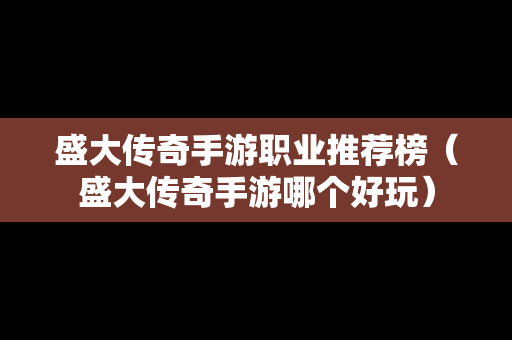 盛大传奇手游职业推荐榜（盛大传奇手游哪个好玩）